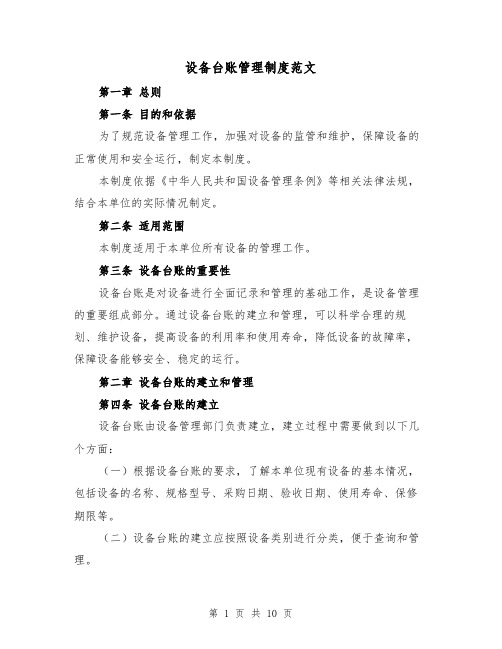 设备台账管理制度范文

第一章 总则

第一条 目的和依据

为了规范设备管理工作，加强对设备的监管和维护，保障设备的正常使用和安全运行，制定本制度。

本制度依据《中华人民共和国设备管理条例》等相关法律法规，结合本单位的实际情况制定。

第二条 适用范围

本制度适用于本单位所有设备的管理工作。

第三条 设备台账的重要性

设备台账是对设备进行全面记录和管理的基础工作，是设备管理的重要组成部分。通过设备台账的建立和管理，可以科学合理的规划、维护设备，提高设备的利用率和使用寿命，降低设备的故障率，保障设备能够安全、稳定的运行。

第二章 设备台账的建立和管理

第四条 设备台账的建立

设备台账由设备管理部门负责建立，建立过程中需要做到以下几个方面：

（一）根据设备台账的要求，了解本单位现有设备的基本情况，包括设备的名称、规格型号、采购日期、验收日期、使用寿命、保修期限等。

（二）设备台账的建立应按照设备类别进行分类，便于查询和管理。

第 1 页 共 10 页